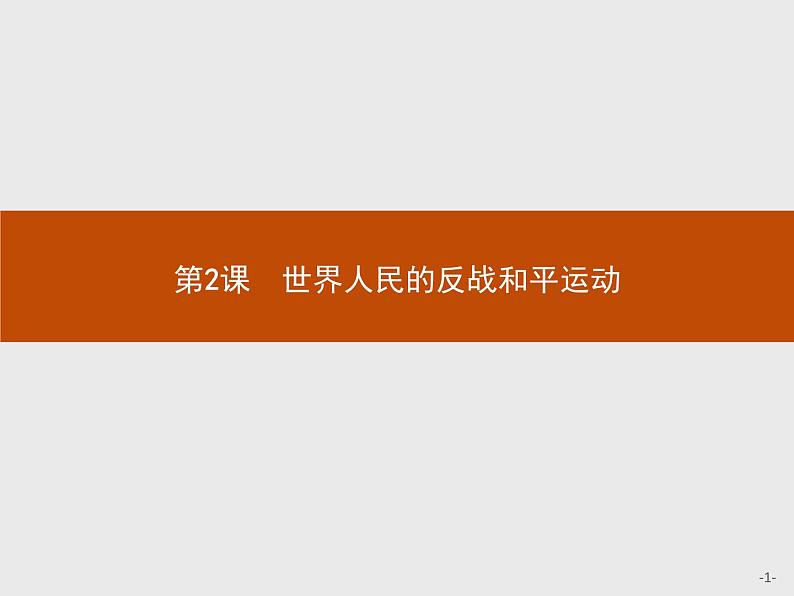 第2课　世界人民的反战和平运动

-1-